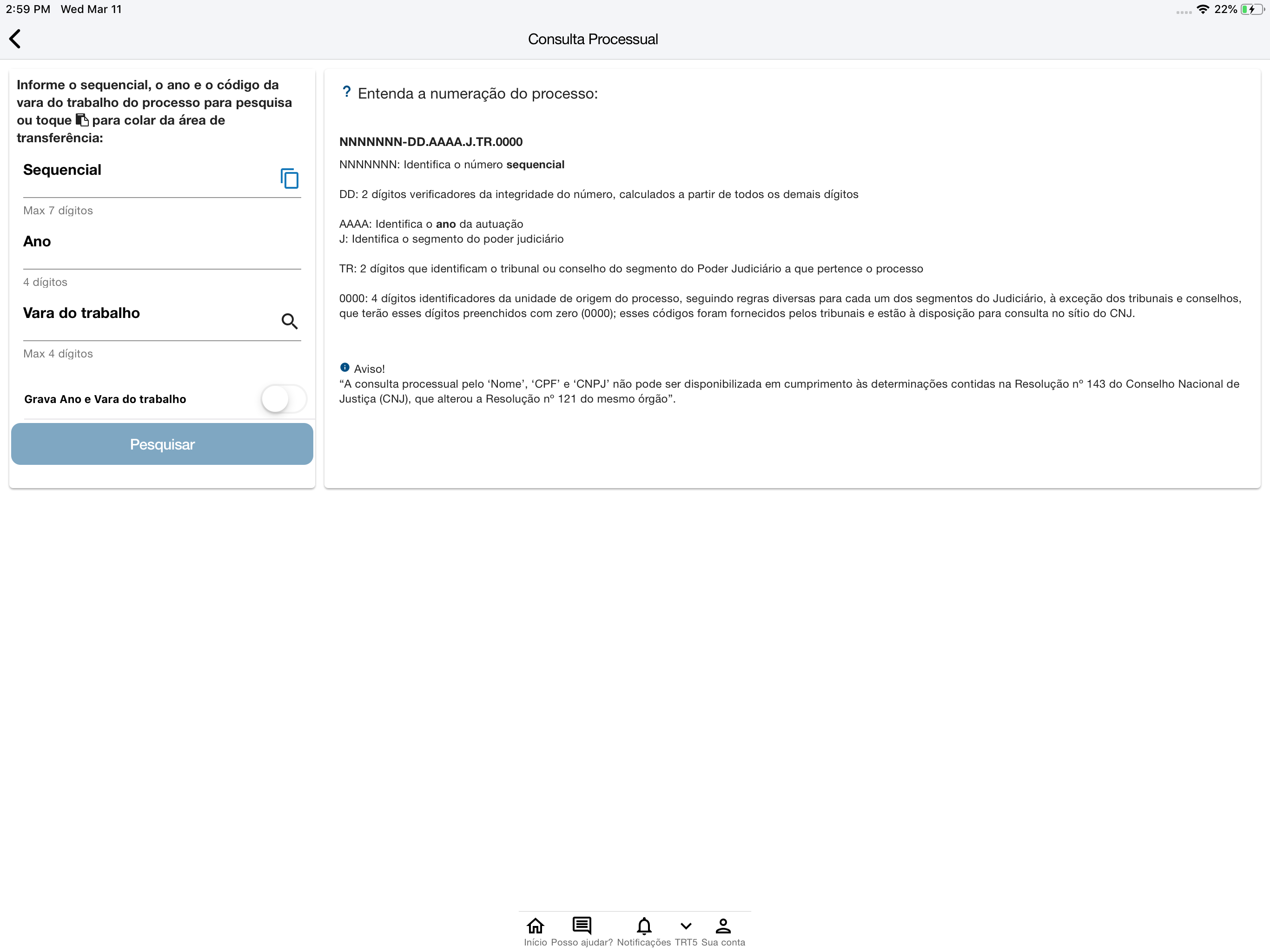 2:59 PM Wed Mar 11

22%

Consulta Processual

Informe o sequencial, o ano e o código da vara do trabalho do processo para pesquisa ou toque para colar da área de transferência:

Sequencial

Max 7 dígitos

Ano

4 dígitos

Vara do trabalho

Max 4 dígitos

Grava Ano e Vara do trabalho

Pesquisar

? Entenda a numeração do processo:

NNNNNNN-DD.AAAA.J.TR.0000

NNNNNNN: Identifica o número sequencial

DD: 2 dígitos verificadores da integridade do número, calculados a partir de todos os demais dígitos

AAAA: Identifica o ano da autuação
J: Identifica o segmento do poder judiciário

TR: 2 dígitos que identificam o tribunal ou conselho do segmento do Poder Judiciário a que pertence o processo

0000: 4 dígitos identificadores da unidade de origem do processo, seguindo regras diversas para cada um dos segmentos do Judiciário, à exceção dos tribunais e conselhos, que terão esses dígitos preenchidos com zero (0000); esses códigos foram fornecidos pelos tribunais e estão à disposição para consulta no sítio do CNJ.

Aviso!
“A consulta processual pelo ‘Nome’, ‘CPF’ e ‘CNPJ’ não pode ser disponibilizada em cumprimento às determinações contidas na Resolução nº 143 do Conselho Nacional de Justiça (CNJ), que alterou a Resolução nº 121 do mesmo órgão”.

Início Posso ajudar? Notificações TRT5 Sua conta